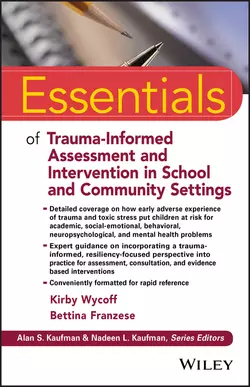 Essentials

of Trauma-Informed Assessment and Intervention in School and Community Settings

- Detailed coverage on how early adverse experience of trauma and toxic stress put children at risk for academic, social-emotional, behavioral, neuropsychological, and mental health problems
- Expert guidance on incorporating a trauma-informed, resiliency-focused perspective into practice for assessment, consultation, and evidence based interventions
- Conveniently formatted for rapid reference

Kirby Wycoff
Bettina Franzese

Alan S. Kaufman & Nadeen L. Kaufman, Series Editors

WILEY